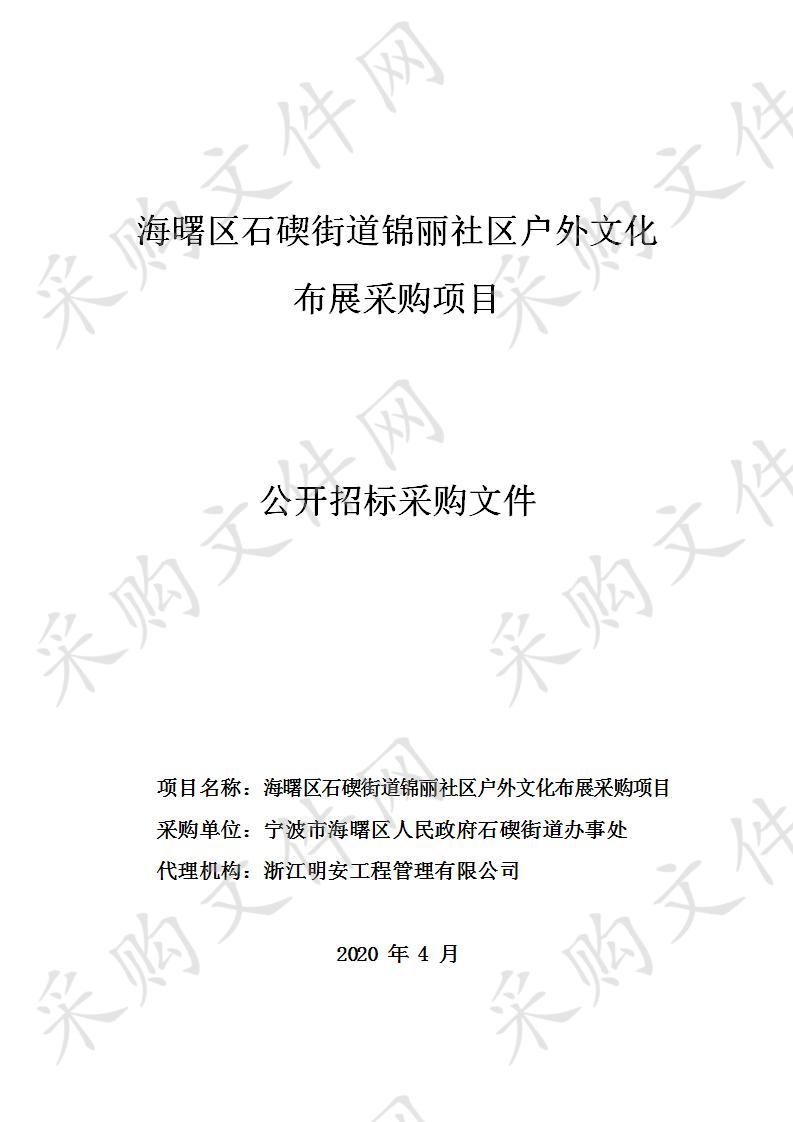 海曙区石碶街道锦丽社区户外文化布展采购项目

公开招标采购文件

项目名称：海曙区石碶街道锦丽社区户外文化布展采购项目
采购单位：宁波市海曙区人民政府石碶街道办事处
代理机构：浙江明安工程管理有限公司

2020 年 4 月

采购文件网